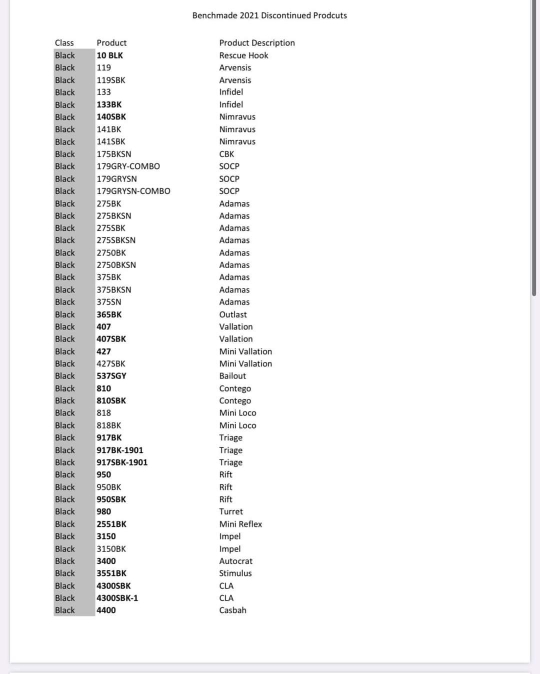 Benchmade 2021 Discontinued Prodcuts

| Class | Product | Product Description |
|---|---|---|
| Black | 10 BLK | Rescue Hook |
| Black | 119 | Arvensis |
| Black | 119SBK | Arvensis |
| Black | 133 | Infidel |
| Black | 133BK | Infidel |
| Black | 140SBK | Nimravus |
| Black | 141BK | Nimravus |
| Black | 141SBK | Nimravus |
| Black | 175BKSN | CBK |
| Black | 179GRY-COMBO | SOCP |
| Black | 179GRYSN | SOCP |
| Black | 179GRYSN-COMBO | SOCP |
| Black | 275BK | Adamas |
| Black | 275BKSN | Adamas |
| Black | 275SBK | Adamas |
| Black | 275SBKSN | Adamas |
| Black | 2750BK | Adamas |
| Black | 2750BKSN | Adamas |
| Black | 375BK | Adamas |
| Black | 375BKSN | Adamas |
| Black | 375SN | Adamas |
| Black | 365BK | Outlast |
| Black | 407 | Vallation |
| Black | 407SBK | Vallation |
| Black | 427 | Mini Vallation |
| Black | 427SBK | Mini Vallation |
| Black | 537SGY | Bailout |
| Black | 810 | Contego |
| Black | 810SBK | Contego |
| Black | 818 | Mini Loco |
| Black | 818BK | Mini Loco |
| Black | 917BK | Triage |
| Black | 917BK-1901 | Triage |
| Black | 917SBK-1901 | Triage |
| Black | 950 | Rift |
| Black | 950BK | Rift |
| Black | 950SBK | Rift |
| Black | 980 | Turret |
| Black | 2551BK | Mini Reflex |
| Black | 3150 | Impel |
| Black | 3150BK | Impel |
| Black | 3400 | Autocrat |
| Black | 3551BK | Stimulus |
| Black | 4300SBK | CLA |
| Black | 4300SBK-1 | CLA |
| Black | 4400 | Casbah |